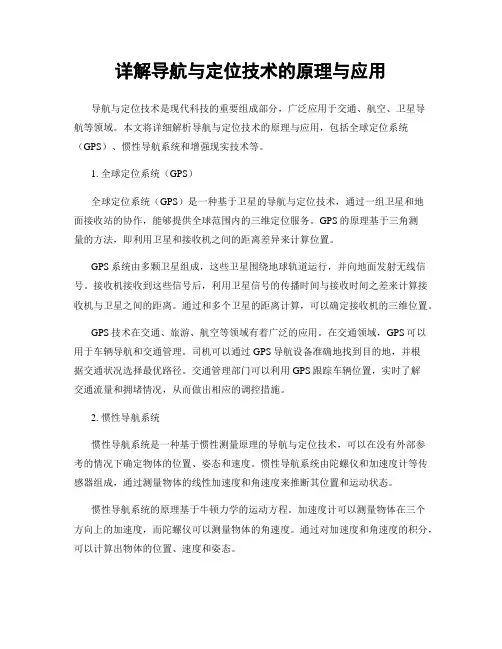 详解导航与定位技术的原理与应用

导航与定位技术是现代科技的重要组成部分，广泛应用于交通、航空、卫星导航等领域。本文将详细解析导航与定位技术的原理与应用，包括全球定位系统（GPS）、惯性导航系统和增强现实技术等。

1. 全球定位系统（GPS）

全球定位系统（GPS）是一种基于卫星的导航与定位技术，通过一组卫星和地面接收站的协作，能够提供全球范围内的三维定位服务。GPS的原理基于三角测量的方法，即利用卫星和接收机之间的距离差异来计算位置。

GPS系统由多颗卫星组成，这些卫星围绕地球轨道运行，并向地面发射无线信号。接收机接收到这些信号后，利用卫星信号的传播时间与接收时间之差来计算接收机与卫星之间的距离。通过和多个卫星的距离计算，可以确定接收机的三维位置。

GPS技术在交通、旅游、航空等领域有着广泛的应用。在交通领域，GPS可以用于车辆导航和交通管理。司机可以通过GPS导航设备准确地找到目的地，并根据交通状况选择最优路径。交通管理部门可以利用GPS跟踪车辆位置，实时了解交通流量和拥堵情况，从而做出相应的调控措施。

2. 惯性导航系统

惯性导航系统是一种基于惯性测量原理的导航与定位技术，可以在没有外部参考的情况下确定物体的位置、姿态和速度。惯性导航系统由陀螺仪和加速度计等传感器组成，通过测量物体的线性加速度和角速度来推断其位置和运动状态。

惯性导航系统的原理基于牛顿力学的运动方程。加速度计可以测量物体在三个方向上的加速度，而陀螺仪可以测量物体的角速度。通过对加速度和角速度的积分，可以计算出物体的位置、速度和姿态。